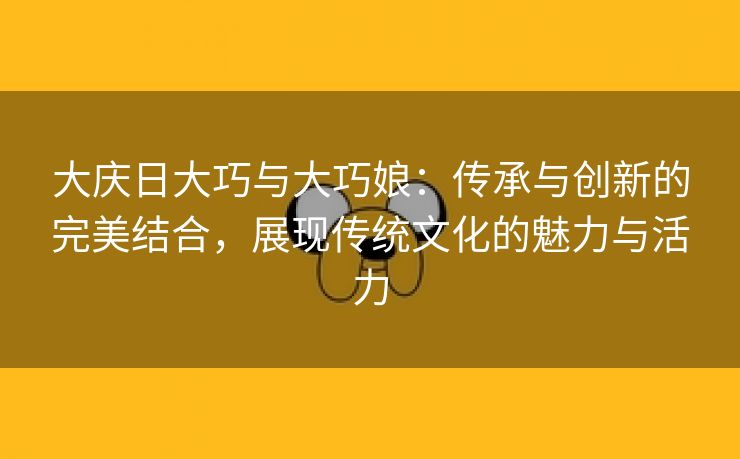 大庆日大巧与大巧娘：传承与创新的完美结合，展现传统文化的魅力与活力